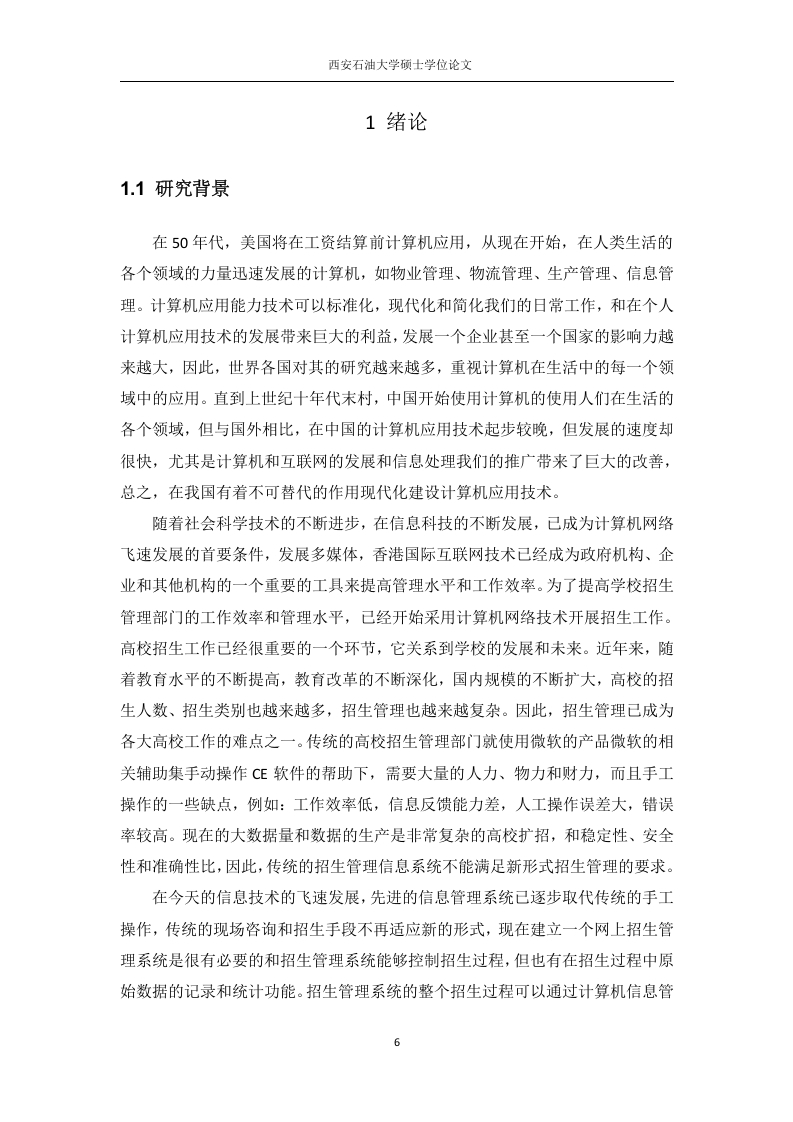 西安石油大学硕士学位论文

1 绪论

1.1 研究背景

在 50 年代，美国将在工资结算前计算机应用，从现在开始，在人类生活的各个领域的力量迅速发展的计算机，如物业管理、物流管理、生产管理、信息管理。计算机应用能力技术可以标准化，现代化和简化我们的日常工作，和在个人计算机应用技术的发展带来巨大的利益，发展一个企业甚至一个国家的影响力越来越大，因此，世界各国对其的研究越来越多，重视计算机在生活中的每一个领域中的应用。直到上世纪十年代末村，中国开始使用计算机的使用人们在生活的各个领域，但与国外相比，在中国的计算机应用技术起步较晚，但发展的速度却很快，尤其是计算机和互联网的发展和信息处理我们的推广带来了巨大的改善，总之，在我国有着不可替代的作用现代化建设计算机应用技术。

随着社会科学技术的不断进步，在信息科技的不断发展，已成为计算机网络飞速发展的首要条件，发展多媒体，香港国际互联网技术已经成为政府机构、企业和其他机构的一个重要的工具来提高管理水平和工作效率。为了提高学校招生管理部门的工作效率和管理水平，已经开始采用计算机网络技术开展招生工作。高校招生工作已经很重要的一个环节，它关系到学校的发展和未来。近年来，随着教育水平的不断提高，教育改革的不断深化，国内规模的不断扩大，高校的招生人数、招生类别也越来越多，招生管理也越来越复杂。因此，招生管理已成为各大高校工作的难点之一。传统的高校招生管理部门就使用微软的产品微软的相关辅助集手动操作 CE 软件的帮助下，需要大量的人力、物力和财力，而且手工操作的一些缺点，例如：工作效率低，信息反馈能力差，人工操作误差大，错误率较高。现在的大数据量和数据的生产是非常复杂的高校扩招，和稳定性、安全性和准确性比，因此，传统的招生管理信息系统不能满足新形式招生管理的要求。

在今天的信息技术的飞速发展，先进的信息管理系统已逐步取代传统的手工操作，传统的现场咨询和招生手段不再适应新的形式，现在建立一个网上招生管理系统是很有必要的和招生管理系统能够控制招生过程，但也有在招生过程中原始数据的记录和统计功能。招生管理系统的整个招生过程可以通过计算机信息管

6